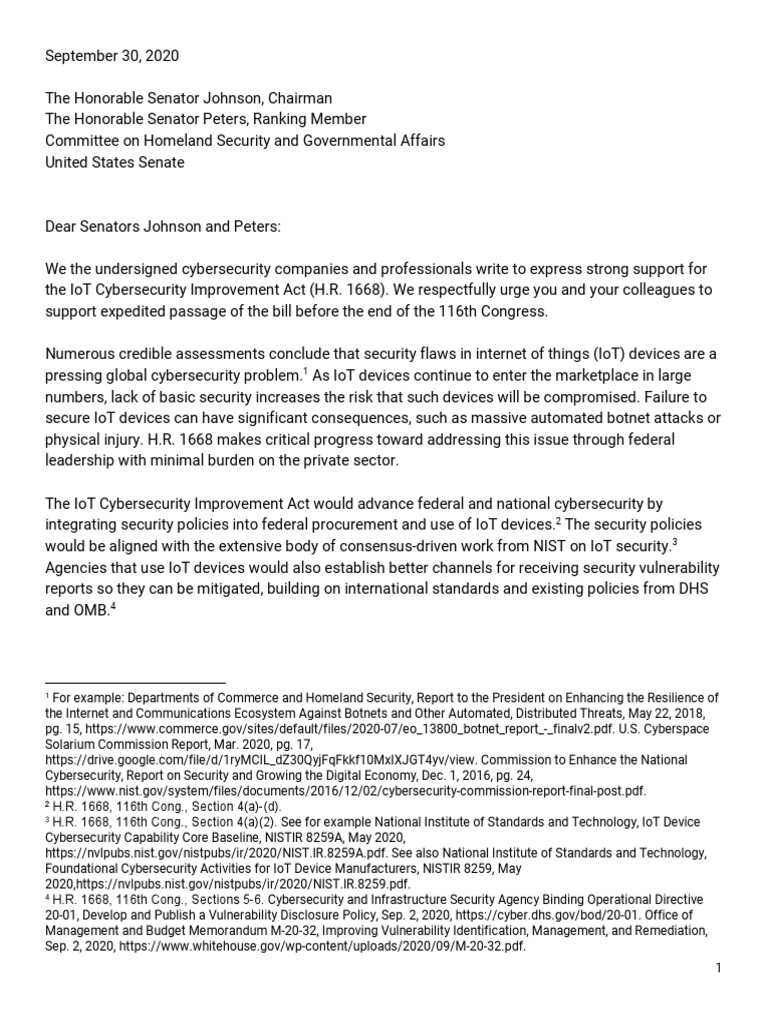 September 30, 2020

The Honorable Senator Johnson, Chairman
The Honorable Senator Peters, Ranking Member
Committee on Homeland Security and Governmental Affairs
United States Senate

Dear Senators Johnson and Peters:

We the undersigned cybersecurity companies and professionals write to express strong support for the IoT Cybersecurity Improvement Act (H.R. 1668). We respectfully urge you and your colleagues to support expedited passage of the bill before the end of the 116th Congress.

Numerous credible assessments conclude that security flaws in internet of things (IoT) devices are a pressing global cybersecurity problem.$^1$ As IoT devices continue to enter the marketplace in large numbers, lack of basic security increases the risk that such devices will be compromised. Failure to secure IoT devices can have significant consequences, such as massive automated botnet attacks or physical injury. H.R. 1668 makes critical progress toward addressing this issue through federal leadership with minimal burden on the private sector.

The IoT Cybersecurity Improvement Act would advance federal and national cybersecurity by integrating security policies into federal procurement and use of IoT devices.$^2$ The security policies would be aligned with the extensive body of consensus-driven work from NIST on IoT security.$^3$ Agencies that use IoT devices would also establish better channels for receiving security vulnerability reports so they can be mitigated, building on international standards and existing policies from DHS and OMB.$^4$

$^1$ For example: Departments of Commerce and Homeland Security, Report to the President on Enhancing the Resilience of the Internet and Communications Ecosystem Against Botnets and Other Automated, Distributed Threats, May 22, 2018, pg. 15, https://www.commerce.gov/sites/default/files/2020-07/eo_13800_botnet_report_-_finalv2.pdf. U.S. Cyberspace Solarium Commission Report, Mar. 2020, pg. 17, https://drive.google.com/file/d/1ryMCIL_dZ30QyjFqFkkf10MxIXJGT4yv/view. Commission to Enhance the National Cybersecurity, Report on Security and Growing the Digital Economy, Dec. 1, 2016, pg. 24, https://www.nist.gov/system/files/documents/2016/12/02/cybersecurity-commission-report-final-post.pdf.
$^2$ H.R. 1668, 116th Cong., Section 4(a)-(d).
$^3$ H.R. 1668, 116th Cong., Section 4(a)(2). See for example National Institute of Standards and Technology, IoT Device Cybersecurity Capability Core Baseline, NISTIR 8259A, May 2020, https://nvlpubs.nist.gov/nistpubs/ir/2020/NIST.IR.8259A.pdf. See also National Institute of Standards and Technology, Foundational Cybersecurity Activities for IoT Device Manufacturers, NISTIR 8259, May 2020,https://nvlpubs.nist.gov/nistpubs/ir/2020/NIST.IR.8259.pdf.
$^4$ H.R. 1668, 116th Cong., Sections 5-6. Cybersecurity and Infrastructure Security Agency Binding Operational Directive 20-01, Develop and Publish a Vulnerability Disclosure Policy, Sep. 2, 2020, https://cyber.dhs.gov/bod/20-01. Office of Management and Budget Memorandum M-20-32, Improving Vulnerability Identification, Management, and Remediation, Sep. 2, 2020, https://www.whitehouse.gov/wp-content/uploads/2020/09/M-20-32.pdf.

1